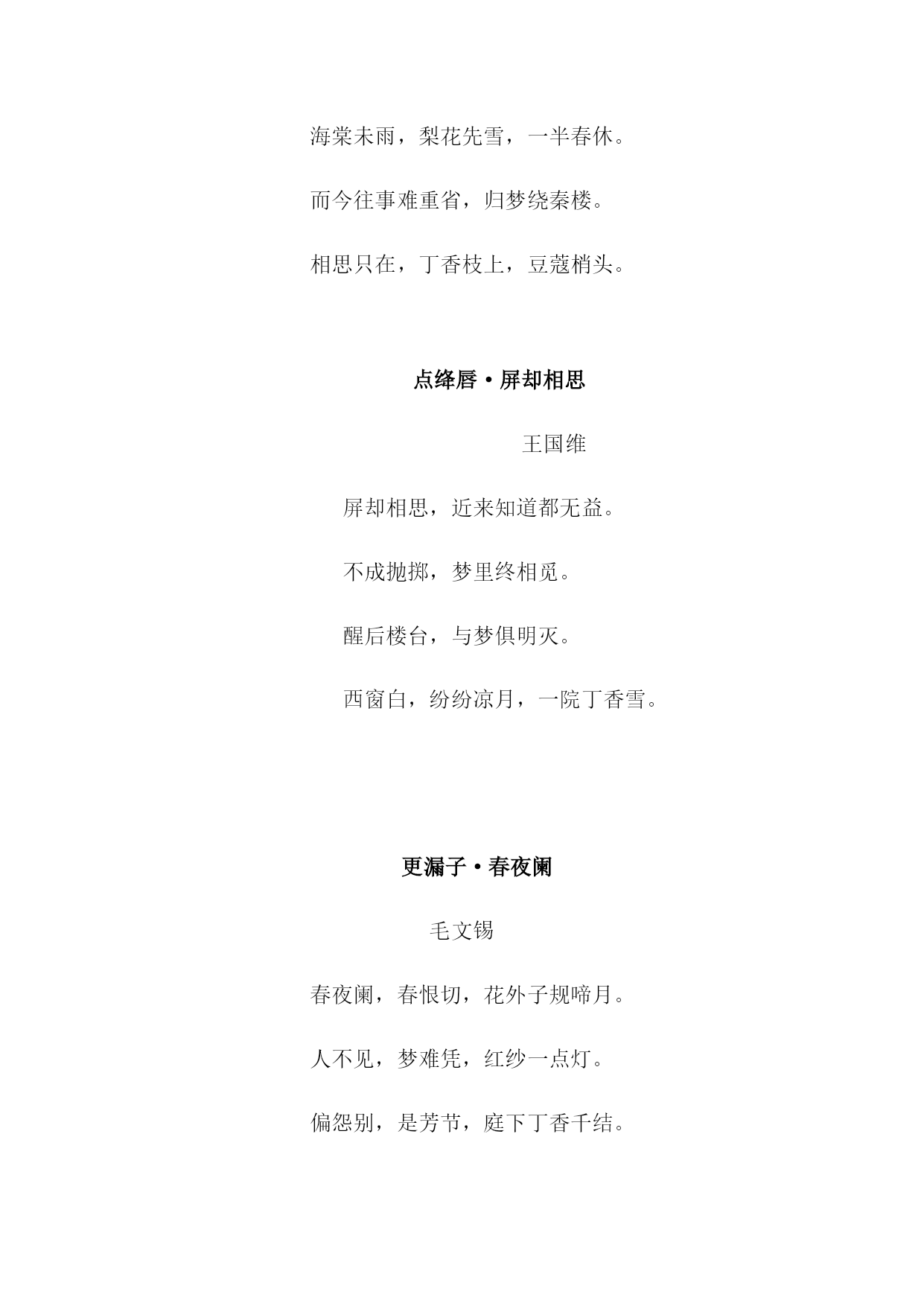 海棠未雨，梨花先雪，一半春休。

而今往事难重省，归梦绕秦楼。

相思只在，丁香枝上，豆蔻梢头。

点绛唇·屏却相思

王国维

屏却相思，近来知道都无益。

不成抛掷，梦里终相觅。

醒后楼台，与梦俱明灭。

西窗白，纷纷凉月，一院丁香雪。

更漏子·春夜阑

毛文锡

春夜阑，春恨切，花外子规啼月。

人不见，梦难凭，红纱一点灯。

偏怨别，是芳节，庭下丁香千结。